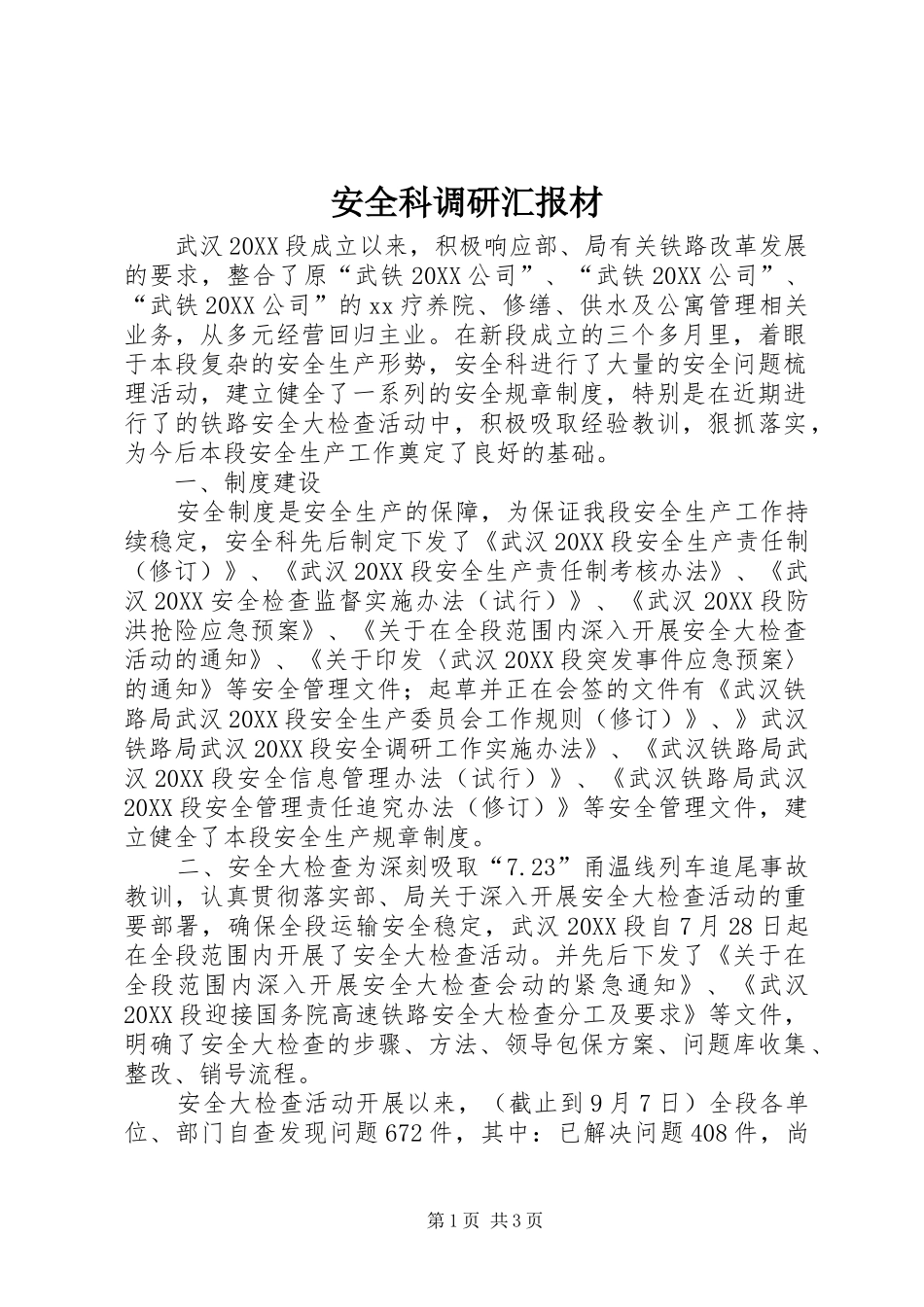 安全科调研汇报材

武汉20XX段成立以来，积极响应部、局有关铁路改革发展的要求，整合了原“武铁20XX公司”、“武铁20XX公司”、“武铁20XX公司”的xx疗养院、修缮、供水及公寓管理相关业务，从多元经营回归主业。在新段成立的三个多月里，着眼于本段复杂的安全生产形势，安全科进行了大量的安全问题梳理活动，建立健全了一系列的安全规章制度，特别是在近期进行了的铁路安全大检查活动中，积极吸取经验教训，狠抓落实，为今后本段安全生产工作奠定了良好的基础。

一、制度建设

安全制度是安全生产的保障，为保证我段安全生产工作持续稳定，安全科先后制定下发了《武汉20XX段安全生产责任制（修订）》、《武汉20XX段安全生产责任制考核办法》、《武汉20XX安全检查监督实施办法（试行）》、《武汉20XX段防洪抢险应急预案》、《关于在全段范围内深入开展安全大检查活动的通知》、《关于印发〈武汉20XX段突发事件应急预案〉的通知》等安全管理文件；起草并正在会签的文件有《武汉铁路局武汉20XX段安全生产委员会工作规则（修订）》、》武汉铁路局武汉20XX段安全调研工作实施办法》、《武汉铁路局武汉20XX段安全信息管理办法（试行）》、《武汉铁路局武汉20XX段安全管理责任追究办法（修订）》等安全管理文件，建立健全了本段安全生产规章制度。

二、安全大检查为深刻吸取“7.23”甬温线列车追尾事故教训，认真贯彻落实部、局关于深入开展安全大检查活动的重要部署，确保全段运输安全稳定，武汉20XX段自7月28日起在全段范围内开展了安全大检查活动。并先后下发了《关于在全段范围内深入开展安全大检查会动的紧急通知》、《武汉20XX段迎接国务院高速铁路安全大检查分工及要求》等文件，明确了安全大检查的步骤、方法、领导包保方案、问题库收集、整改、销号流程。

安全大检查活动开展以来，（截止到9月7日）全段各单位、部门自查发现问题672件，其中：已解决问题408件，尚

第1页 共3页